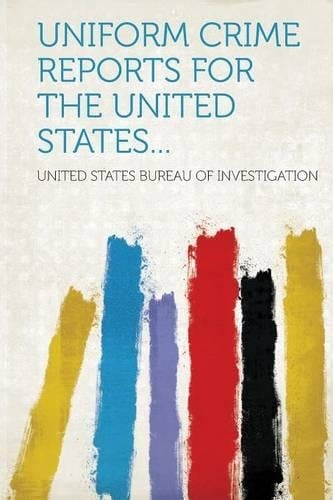 UNIFORM CRIME REPORTS FOR THE UNITED STATES...

UNITED STATES BUREAU OF INVESTIGATION